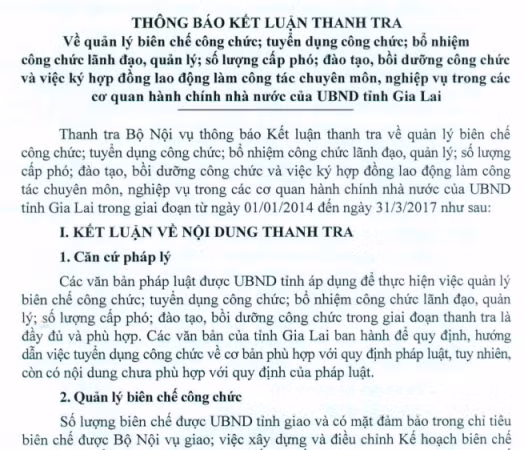 THÔNG BÁO KẾT LUẬN THANH TRA
Về quản lý biên chế công chức; tuyển dụng công chức; bổ nhiệm công chức lãnh đạo, quản lý; số lượng cấp phó; đào tạo, bồi dưỡng công chức và việc ký hợp đồng lao động làm công tác chuyên môn, nghiệp vụ trong các cơ quan hành chính nhà nước của UBND tỉnh Gia Lai

Thanh tra Bộ Nội vụ thông báo Kết luận thanh tra về quản lý biên chế công chức; tuyển dụng công chức; bổ nhiệm công chức lãnh đạo, quản lý; số lượng cấp phó; đào tạo, bồi dưỡng công chức và việc ký hợp đồng lao động làm công tác chuyên môn, nghiệp vụ trong các cơ quan hành chính nhà nước của UBND tỉnh Gia Lai trong giai đoạn từ ngày 01/01/2014 đến ngày 31/3/2017 như sau:

I. KẾT LUẬN VỀ NỘI DUNG THANH TRA

1. Căn cứ pháp lý

Các văn bản pháp luật được UBND tỉnh áp dụng để thực hiện việc quản lý biên chế công chức; tuyển dụng công chức; bổ nhiệm công chức lãnh đạo, quản lý; số lượng cấp phó; đào tạo, bồi dưỡng công chức trong giai đoạn thanh tra là đầy đủ và phù hợp. Các văn bản của tỉnh Gia Lai ban hành để quy định, hướng dẫn việc tuyển dụng công chức về cơ bản phù hợp với quy định pháp luật, tuy nhiên, còn có nội dung chưa phù hợp với quy định của pháp luật.

2. Quản lý biên chế công chức

Số lượng biên chế được UBND tỉnh giao và có mặt đảm bảo trong chỉ tiêu biên chế được Bộ Nội vụ giao; việc xây dựng và điều chỉnh Kế hoạch biên chế